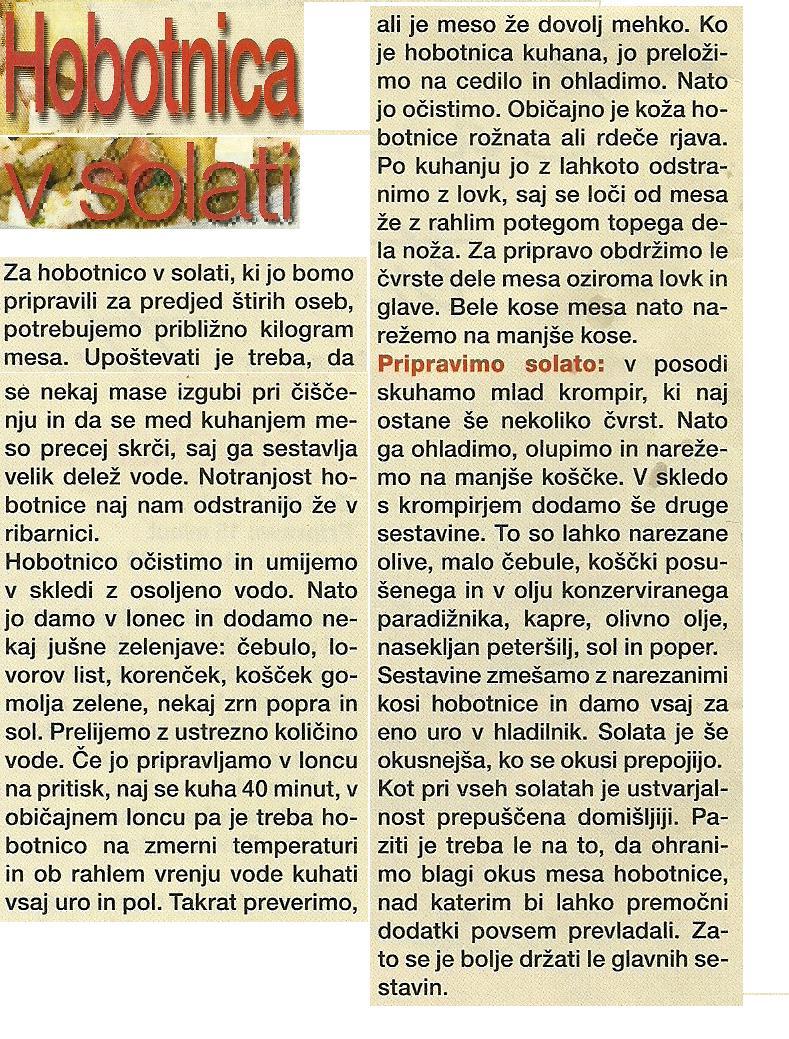 Hobotnica v solati

Za hobotnico v solati, ki jo bomo pripravili za predjed štirih oseb, potrebujemo približno kilogram mesa. Upoštevati je treba, da se nekaj mase izgubi pri čiščenju in da se med kuhanjem meso precej skrči, saj ga sestavlja velik delež vode. Notranjost hobotnice naj nam odstranijo že v ribarnici.

Hobotnico očistimo in umijemo v skledi z osoljeno vodo. Nato jo damo v lonec in dodamo nekaj jušne zelenjave: čebulo, lovorov list, korenček, košček gomolja zelene, nekaj zrn popra in sol. Prelijemo z ustrezno količino vode. Če jo pripravljamo v loncu na pritisk, naj se kuha 40 minut, v običajnem loncu pa je treba hobotnico na zmerni temperaturi in ob rahlem vrenju vode kuhati vsaj uro in pol. Takrat preverimo, ali je meso že dovolj mehko. Ko je hobotnica kuhana, jo preložimo na cedilo in ohladimo. Nato jo očistimo. Običajno je koža hobotnice rožnata ali rdeče rjava. Po kuhanju jo z lahkoto odstranimo z lovk, saj se loči od mesa že z rahlim potegom topega dela noža. Za pripravo obdržimo le čvrste dele mesa oziroma lovk in glave. Bele kose mesa nato narežemo na manjše kose.

Pripravimo solato: v posodi skuhamo mlad krompir, ki naj ostane še nekoliko čvrst. Nato ga ohladimo, olupimo in narežemo na manjše koščke. V skledo s krompirjem dodamo še druge sestavine. To so lahko narezane olive, malo čebule, koščki posušenega in v olju konzerviranega paradižnika, kapre, olivno olje, nasekljan peteršilj, sol in poper. Sestavine zmešamo z narezanimi kosi hobotnice in damo vsaj za eno uro v hladilnik. Solata je še okusnejša, ko se okusi prepojijo. Kot pri vseh solatah je ustvarjalnost prepuščena domišljiji. Paziti je treba le na to, da ohranimo blagi okus mesa hobotnice, nad katerim bi lahko premočni dodatki povsem prevladali. Zato se je bolje držati le glavnih sestavin.